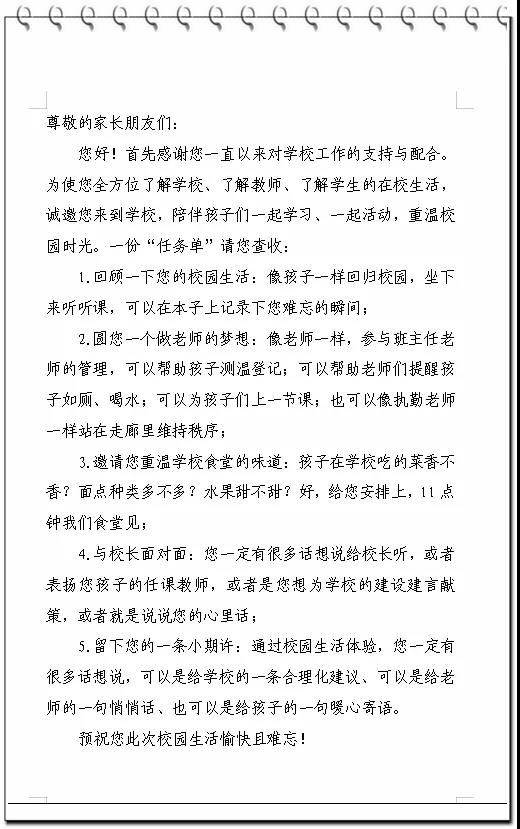 尊敬的家长朋友们：

您好！首先感谢您一直以来对学校工作的支持与配合。为使您全方位了解学校、了解教师、了解学生的在校生活，诚邀您来到学校，陪伴孩子们一起学习、一起活动，重温校园时光。一份“任务单”请您查收：

1.回顾一下您的校园生活：像孩子一样回归校园，坐下来听听课，可以在本子上记录下您难忘的瞬间；

2.圆您一个做老师的梦想：像老师一样，参与班主任老师的管理，可以帮助孩子测温登记；可以帮助老师们提醒孩子如厕、喝水；可以为孩子们上一节课；也可以像执勤老师一样站在走廊里维持秩序；

3.邀请您重温学校食堂的味道：孩子在学校吃的菜香不香？面点种类多不多？水果甜不甜？好，给您安排上，11点钟我们食堂见；

4.与校长面对面：您一定有很多话想说给校长听，或者表扬您孩子的任课教师，或者是您想为学校的建设建言献策，或者就是说说您的心里话；

5.留下您的一条小期许：通过校园生活体验，您一定有很多话想说，可以是给学校的一条合理化建议、可以是给老师的一句悄悄话、也可以是给孩子的一句暖心寄语。

预祝您此次校园生活愉快且难忘！